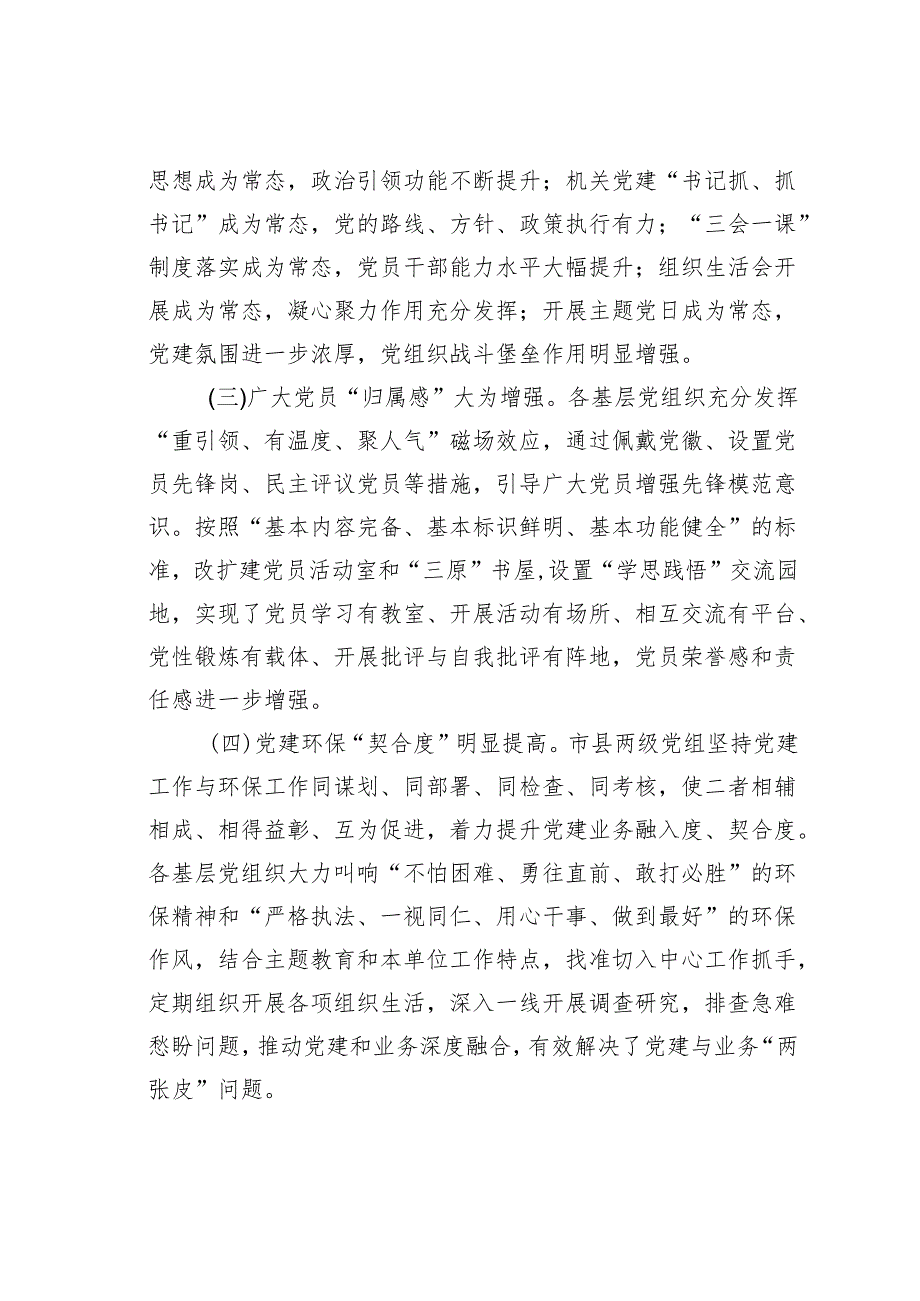 思想成为常态，政治引领功能不断提升；机关党建“书记抓、抓书记”成为常态，党的路线、方针、政策执行有力；“三会一课”制度落实成为常态，党员干部能力水平大幅提升；组织生活会开展成为常态，凝心聚力作用充分发挥；开展主题党日成为常态，党建氛围进一步浓厚，党组织战斗堡垒作用明显增强。

(三)广大党员“归属感”大为增强。各基层党组织充分发挥“重引领、有温度、聚人气”磁场效应，通过佩戴党徽、设置党员先锋岗、民主评议党员等措施，引导广大党员增强先锋模范意识。按照“基本内容完备、基本标识鲜明、基本功能健全”的标准，改扩建党员活动室和“三原”书屋,设置“学思践悟”交流园地，实现了党员学习有教室、开展活动有场所、相互交流有平台、党性锻炼有载体、开展批评与自我批评有阵地，党员荣誉感和责任感进一步增强。

(四)党建环保“契合度”明显提高。市县两级党组坚持党建工作与环保工作同谋划、同部署、同检查、同考核，使二者相辅相成、相得益彰、互为促进，着力提升党建业务融入度、契合度。各基层党组织大力叫响“不怕困难、勇往直前、敢打必胜”的环保精神和“严格执法、一视同仁、用心干事、做到最好”的环保作风，结合主题教育和本单位工作特点，找准切入中心工作抓手，定期组织开展各项组织生活，深入一线开展调查研究，排查急难愁盼问题，推动党建和业务深度融合，有效解决了党建与业务“两张皮”问题。